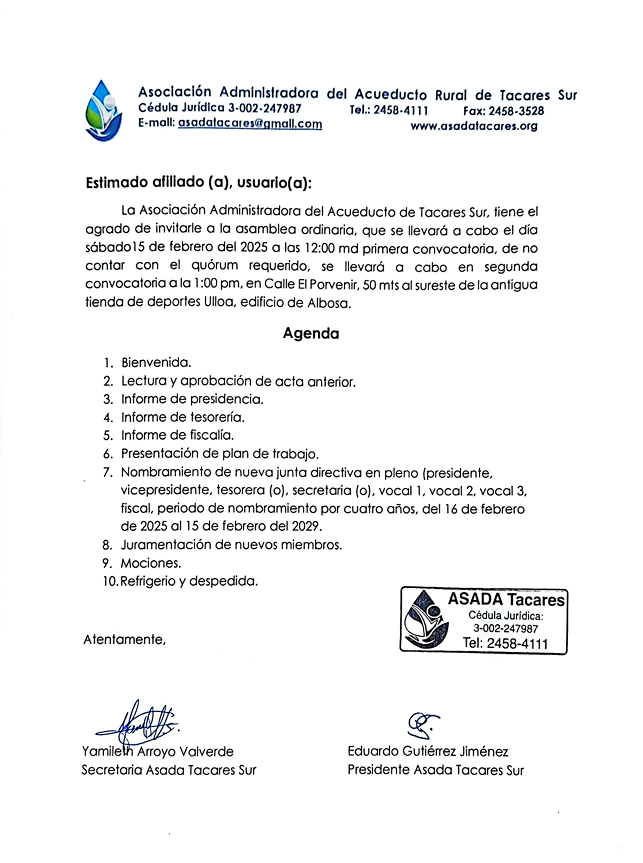 Asociación Administradora del Acueducto Rural de Tacares Sur
Cédula Jurídica 3-002-247987 Tel.: 2458-4111 Fax: 2458-3528
E-mail: asadatacares@gmail.com www.asadatacares.org

Estimado afiliado (a), usuario(a):

La Asociación Administradora del Acueducto de Tacares Sur, tiene el agrado de invitarle a la asamblea ordinaria, que se llevará a cabo el día sábado15 de febrero del 2025 a las 12:00 md primera convocatoria, de no contar con el quórum requerido, se llevará a cabo en segunda convocatoria a la 1:00 pm, en Calle El Porvenir, 50 mts al sureste de la antigua tienda de deportes Ulloa, edificio de Albosa.

Agenda

1. Bienvenida.
2. Lectura y aprobación de acta anterior.
3. Informe de presidencia.
4. Informe de tesorería.
5. Informe de fiscalía.
6. Presentación de plan de trabajo.
7. Nombramiento de nueva junta directiva en pleno (presidente, vicepresidente, tesorera (o), secretaria (o), vocal 1, vocal 2, vocal 3, fiscal, periodo de nombramiento por cuatro años, del 16 de febrero de 2025 al 15 de febrero del 2029.
8. Juramentación de nuevos miembros.
9. Mociones.
10. Refrigerio y despedida.

ASADA Tacares
Cédula Jurídica:
3-002-247987
Tel: 2458-4111

Atentamente,

Yamileth Arroyo Valverde
Secretaria Asada Tacares Sur

Eduardo Gutiérrez Jiménez
Presidente Asada Tacares Sur